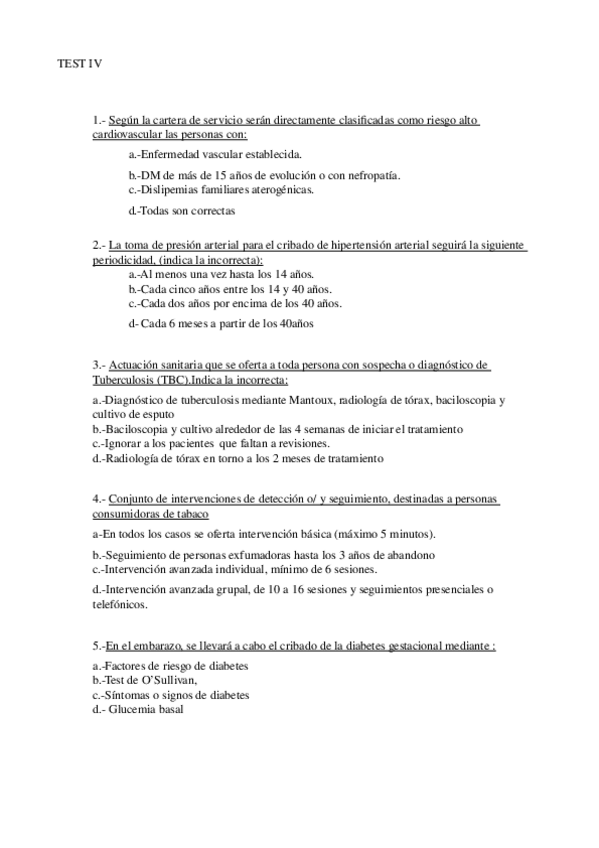 TEST IV

1.- Según la cartera de servicio serán directamente clasificadas como riesgo alto cardiovascular las personas con:

a.-Enfermedad vascular establecida.

b.-DM de más de 15 años de evolución o con nefropatía.
c.-Dislipemias familiares aterogénicas.

d.-Todas son correctas

2.- La toma de presión arterial para el cribado de hipertensión arterial seguirá la siguiente periodicidad, (indica la incorrecta):
a.-Al menos una vez hasta los 14 años.
b.-Cada cinco años entre los 14 y 40 años.
c.-Cada dos años por encima de los 40 años.

d- Cada 6 meses a partir de los 40años

3.- Actuación sanitaria que se oferta a toda persona con sospecha o diagnóstico de Tuberculosis (TBC).Indica la incorrecta:

a.-Diagnóstico de tuberculosis mediante Mantoux, radiología de tórax, baciloscopia y cultivo de esputo
b.-Baciloscopia y cultivo alrededor de las 4 semanas de iniciar el tratamiento
c.-Ignorar a los pacientes que faltan a revisiones.
d.-Radiología de tórax en torno a los 2 meses de tratamiento

4.- Conjunto de intervenciones de detección o/ y seguimiento, destinadas a personas consumidoras de tabaco

a-En todos los casos se oferta intervención básica (máximo 5 minutos).

b.-Seguimiento de personas exfumadoras hasta los 3 años de abandono
c.-Intervención avanzada individual, mínimo de 6 sesiones.

d.-Intervención avanzada grupal, de 10 a 16 sesiones y seguimientos presenciales o telefónicos.

5.-En el embarazo, se llevará a cabo el cribado de la diabetes gestacional mediante :

a.-Factores de riesgo de diabetes
b.-Test de O'Sullivan,
c.-Síntomas o signos de diabetes
d.- Glucemia basal